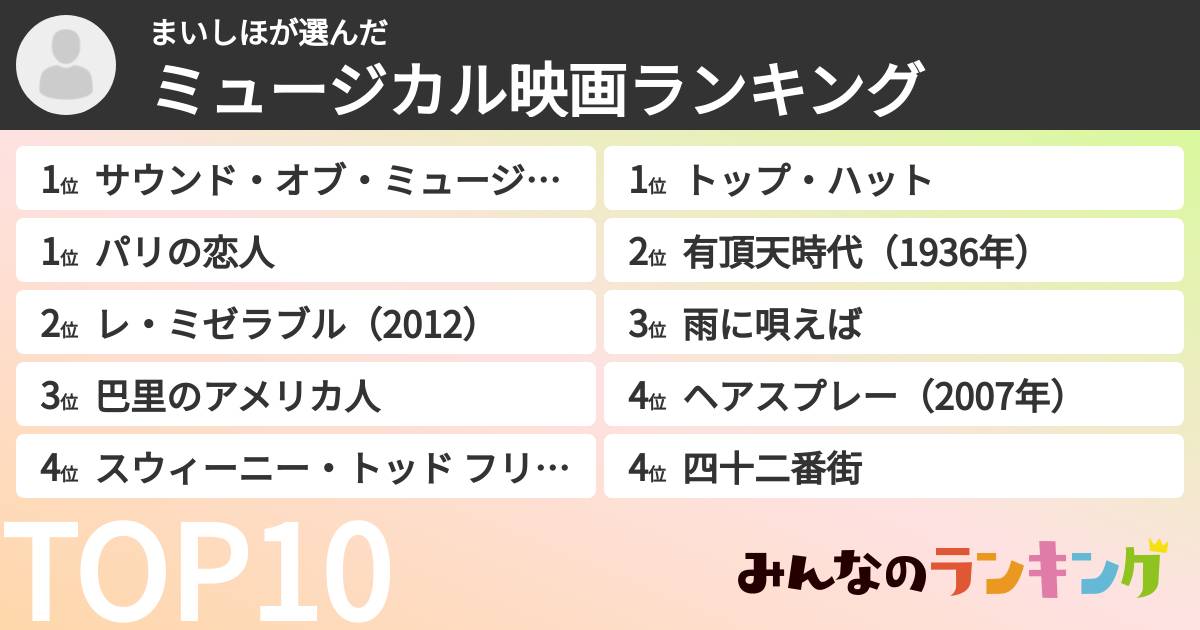 まいしほが選んだ
ミュージカル映画ランキング

1位 サウンド・オブ・ミュージ…
1位 パリの恋人
2位 レ・ミゼラブル（2012）
3位 巴里のアメリカ人
4位 スウィーニー・トッド フリ…

1位 トップ・ハット
2位 有頂天時代（1936年）
3位 雨に唄えば
4位 ヘアスプレー（2007年）
4位 四十二番街

TOP10

みんなのランキング